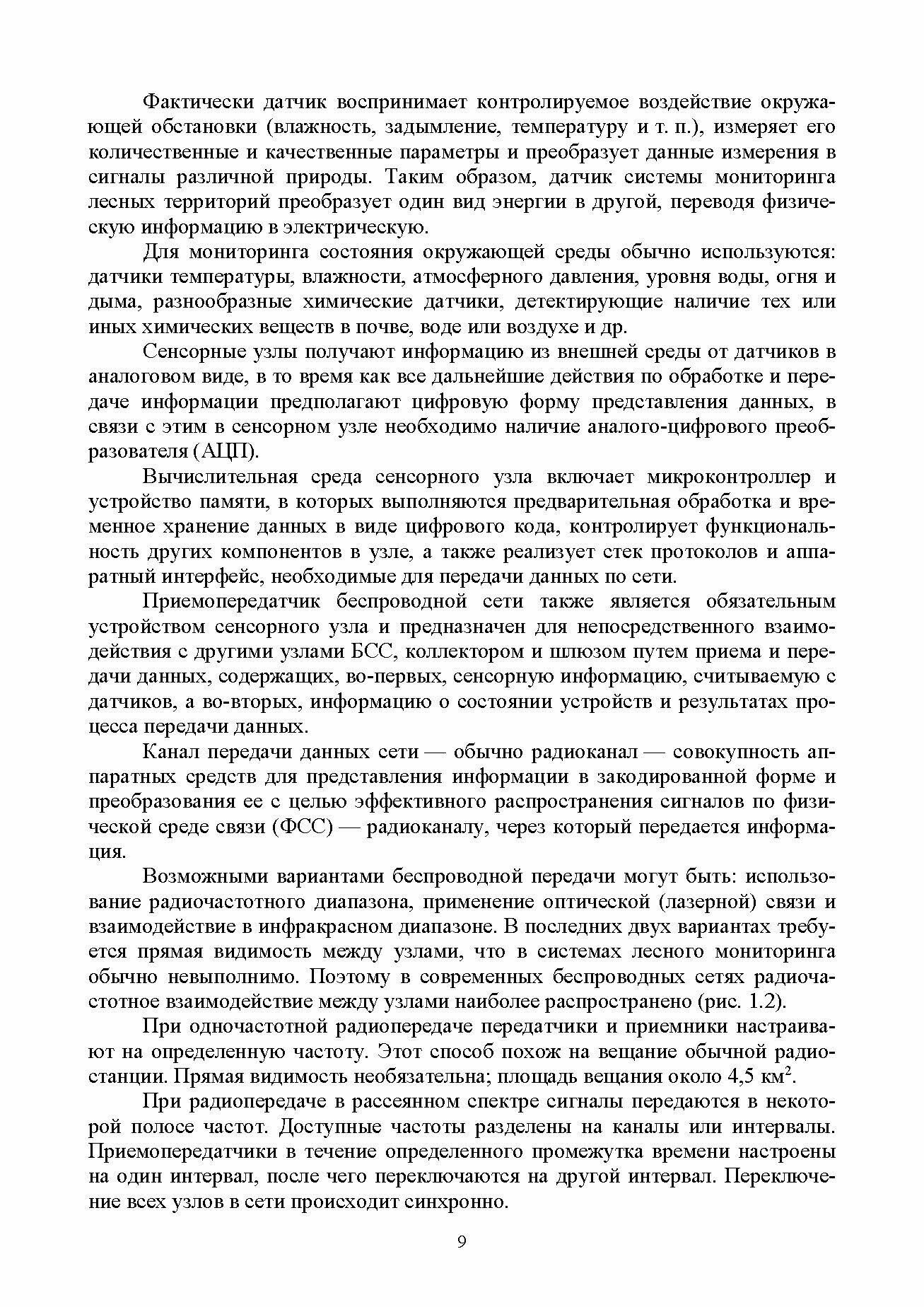 Фактически датчик воспринимает контролируемое воздействие окружающей обстановки (влажность, задымление, температуру и т. п.), измеряет его количественные и качественные параметры и преобразует данные измерения в сигналы различной природы. Таким образом, датчик системы мониторинга лесных территорий преобразует один вид энергии в другой, переводя физическую информацию в электрическую.

Для мониторинга состояния окружающей среды обычно используются: датчики температуры, влажности, атмосферного давления, уровня воды, огня и дыма, разнообразные химические датчики, детектирующие наличие тех или иных химических веществ в почве, воде или воздухе и др.

Сенсорные узлы получают информацию из внешней среды от датчиков в аналоговом виде, в то время как все дальнейшие действия по обработке и передаче информации предполагают цифровую форму представления данных, в связи с этим в сенсорном узле необходимо наличие аналого-цифрового преобразователя (АЦП).

Вычислительная среда сенсорного узла включает микроконтроллер и устройство памяти, в которых выполняются предварительная обработка и временное хранение данных в виде цифрового кода, контролирует функциональность других компонентов в узле, а также реализует стек протоколов и аппаратный интерфейс, необходимые для передачи данных по сети.

Приемопередатчик беспроводной сети также является обязательным устройством сенсорного узла и предназначен для непосредственного взаимодействия с другими узлами БСС, коллектором и шлюзом путем приема и передачи данных, содержащих, во-первых, сенсорную информацию, считываемую с датчиков, а во-вторых, информацию о состоянии устройств и результатах процесса передачи данных.

Канал передачи данных сети — обычно радиоканал — совокупность аппаратных средств для представления информации в закодированной форме и преобразования ее с целью эффективного распространения сигналов по физической среде связи (ФСС) — радиоканалу, через который передается информация.

Возможными вариантами беспроводной передачи могут быть: использование радиочастотного диапазона, применение оптической (лазерной) связи и взаимодействие в инфракрасном диапазоне. В последних двух вариантах требуется прямая видимость между узлами, что в системах лесного мониторинга обычно невыполнимо. Поэтому в современных беспроводных сетях радиочастотное взаимодействие между узлами наиболее распространено (рис. 1.2).

При одночастотной радиопередаче передатчики и приемники настраивают на определенную частоту. Этот способ похож на вещание обычной радиостанции. Прямая видимость необязательна; площадь вещания около 4,5 км$^2$.

При радиопередаче в рассеянном спектре сигналы передаются в некоторой полосе частот. Доступные частоты разделены на каналы или интервалы. Приемопередатчики в течение определенного промежутка времени настроены на один интервал, после чего переключаются на другой интервал. Переключение всех узлов в сети происходит синхронно.

9